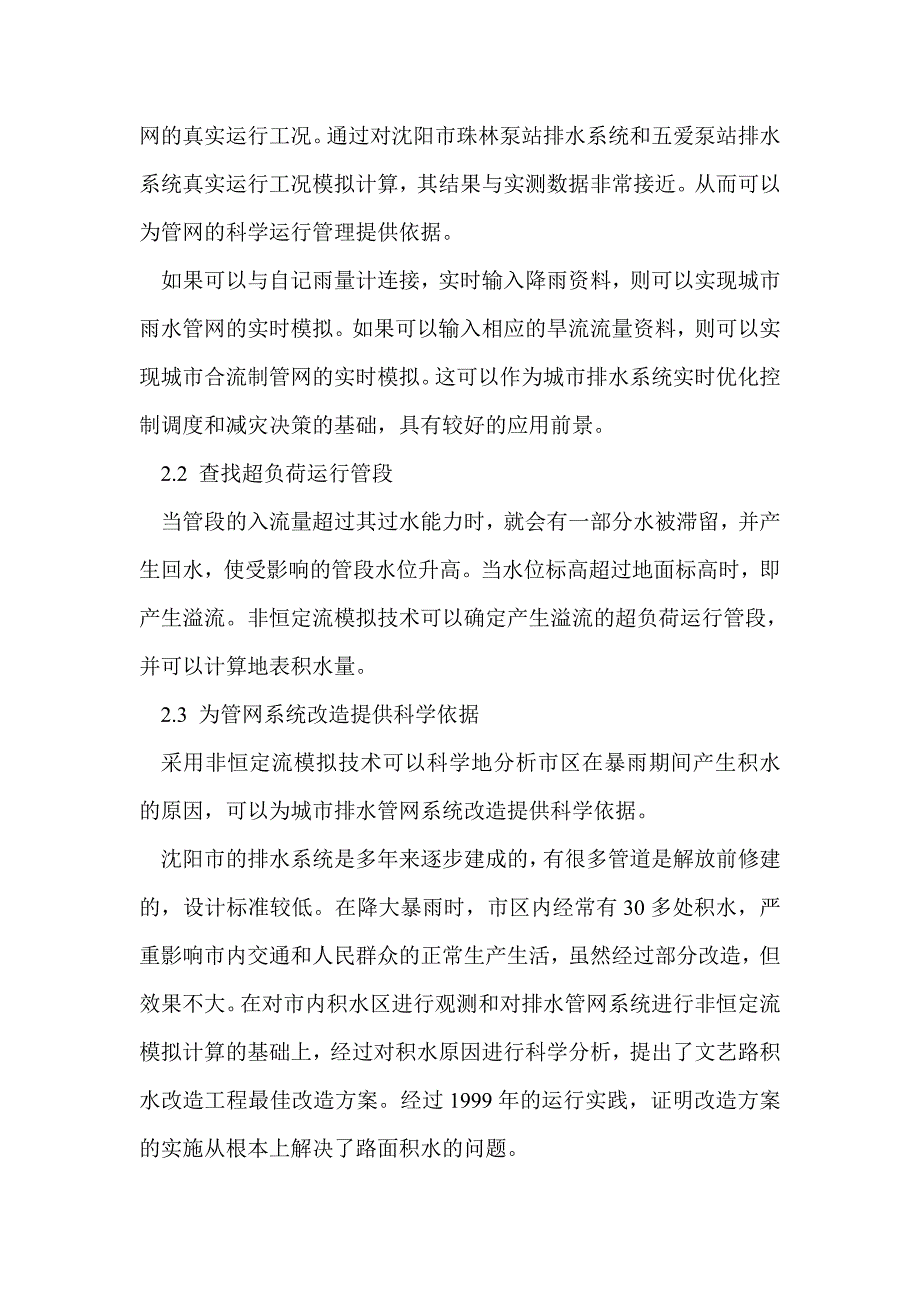 网的真实运行工况。通过对沈阳市珠林泵站排水系统和五爱泵站排水系统真实运行工况模拟计算，其结果与实测数据非常接近。从而可以为管网的科学运行管理提供依据。

如果可以与自记雨量计连接，实时输入降雨资料，则可以实现城市雨水管网的实时模拟。如果可以输入相应的旱流流量资料，则可以实现城市合流制管网的实时模拟。这可以作为城市排水系统实时优化控制调度和减灾决策的基础，具有较好的应用前景。

2.2 查找超负荷运行管段

当管段的入流量超过其过水能力时，就会有一部分水被滞留，并产生回水，使受影响的管段水位升高。当水位标高超过地面标高时，即产生溢流。非恒定流模拟技术可以确定产生溢流的超负荷运行管段，并可以计算地表积水量。

2.3 为管网系统改造提供科学依据

采用非恒定流模拟技术可以科学地分析市区在暴雨期间产生积水的原因，可以为城市排水管网系统改造提供科学依据。

沈阳市的排水系统是多年来逐步建成的，有很多管道是解放前修建的，设计标准较低。在降大暴雨时，市区内经常有 30 多处积水，严重影响市内交通和人民群众的正常生产生活，虽然经过部分改造，但效果不大。在对市内积水区进行观测和对排水管网系统进行非恒定流模拟计算的基础上，经过对积水原因进行科学分析，提出了文艺路积水改造工程最佳改造方案。经过 1999 年的运行实践，证明改造方案的实施从根本上解决了路面积水的问题。